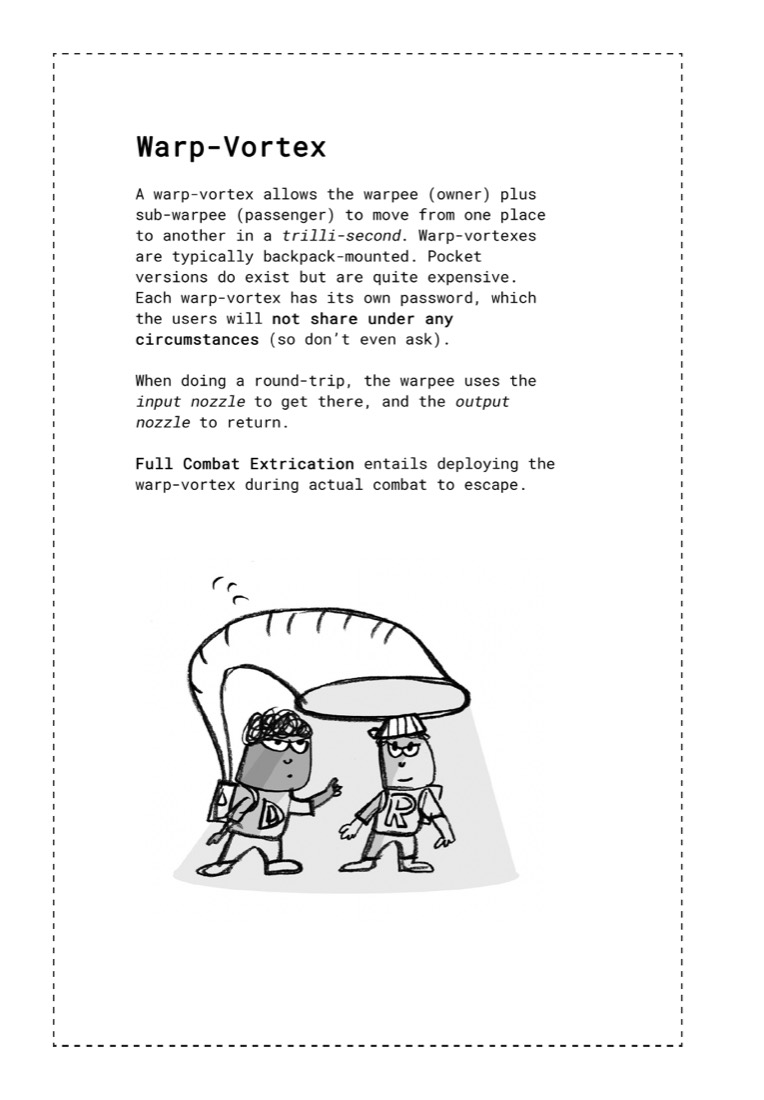 Warp-Vortex

A warp-vortex allows the warpee (owner) plus sub-warpee (passenger) to move from one place to another in a trilli-second. Warp-vortexes are typically backpack-mounted. Pocket versions do exist but are quite expensive. Each warp-vortex has its own password, which the users will not share under any circumstances (so don't even ask).

When doing a round-trip, the warpee uses the input nozzle to get there, and the output nozzle to return.

Full Combat Extrication entails deploying the warp-vortex during actual combat to escape.

D

R